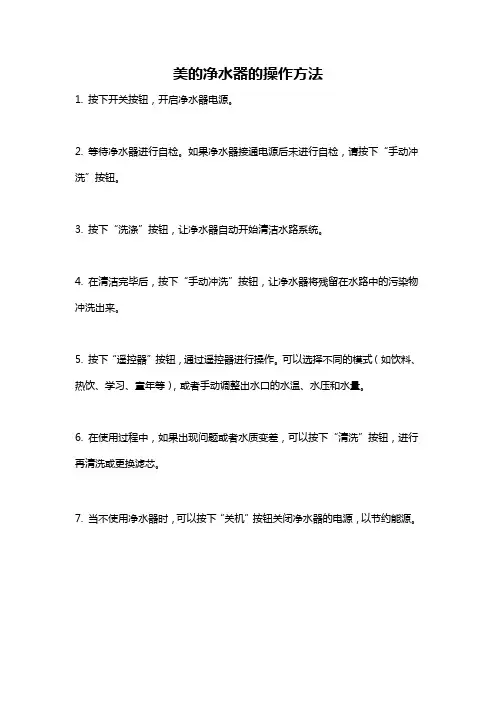 美的净水器的操作方法

1. 按下开关按钮，开启净水器电源。

2. 等待净水器进行自检。如果净水器接通电源后未进行自检，请按下“手动冲洗”按钮。

3. 按下“洗涤”按钮，让净水器自动开始清洁水路系统。

4. 在清洁完毕后，按下“手动冲洗”按钮，让净水器将残留在水路中的污染物冲洗出来。

5. 按下“遥控器”按钮，通过遥控器进行操作。可以选择不同的模式（如饮料、热饮、学习、童年等），或者手动调整出水口的水温、水压和水量。

6. 在使用过程中，如果出现问题或者水质变差，可以按下“清洗”按钮，进行再清洗或更换滤芯。

7. 当不使用净水器时，可以按下“关机”按钮关闭净水器的电源，以节约能源。